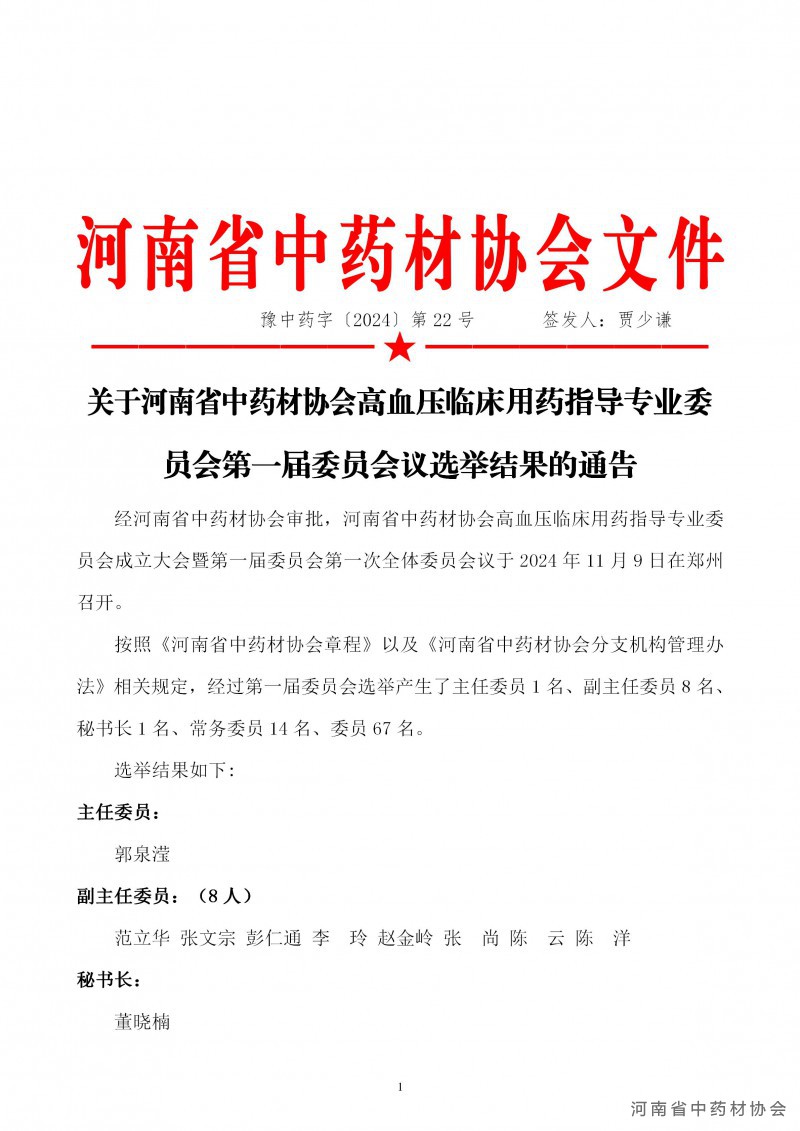 河南省中药材协会文件

豫中药字〔2024〕第 22 号　　签发人：贾少谦

关于河南省中药材协会高血压临床用药指导专业委员会第一届委员会议选举结果的通告

经河南省中药材协会审批，河南省中药材协会高血压临床用药指导专业委员会成立大会暨第一届委员会第一次全体委员会议于 2024 年 11 月 9 日在郑州召开。

按照《河南省中药材协会章程》以及《河南省中药材协会分支机构管理办法》相关规定，经过第一届委员会选举产生了主任委员 1 名、副主任委员 8 名、秘书长 1 名、常务委员 14 名、委员 67 名。

选举结果如下：

主任委员：

郭泉滢

副主任委员：（8 人）

范立华 张文宗 彭仁通 李　玲 赵金岭 张　尚 陈　云 陈　洋

秘书长：

董晓楠

1

河南省中药材协会